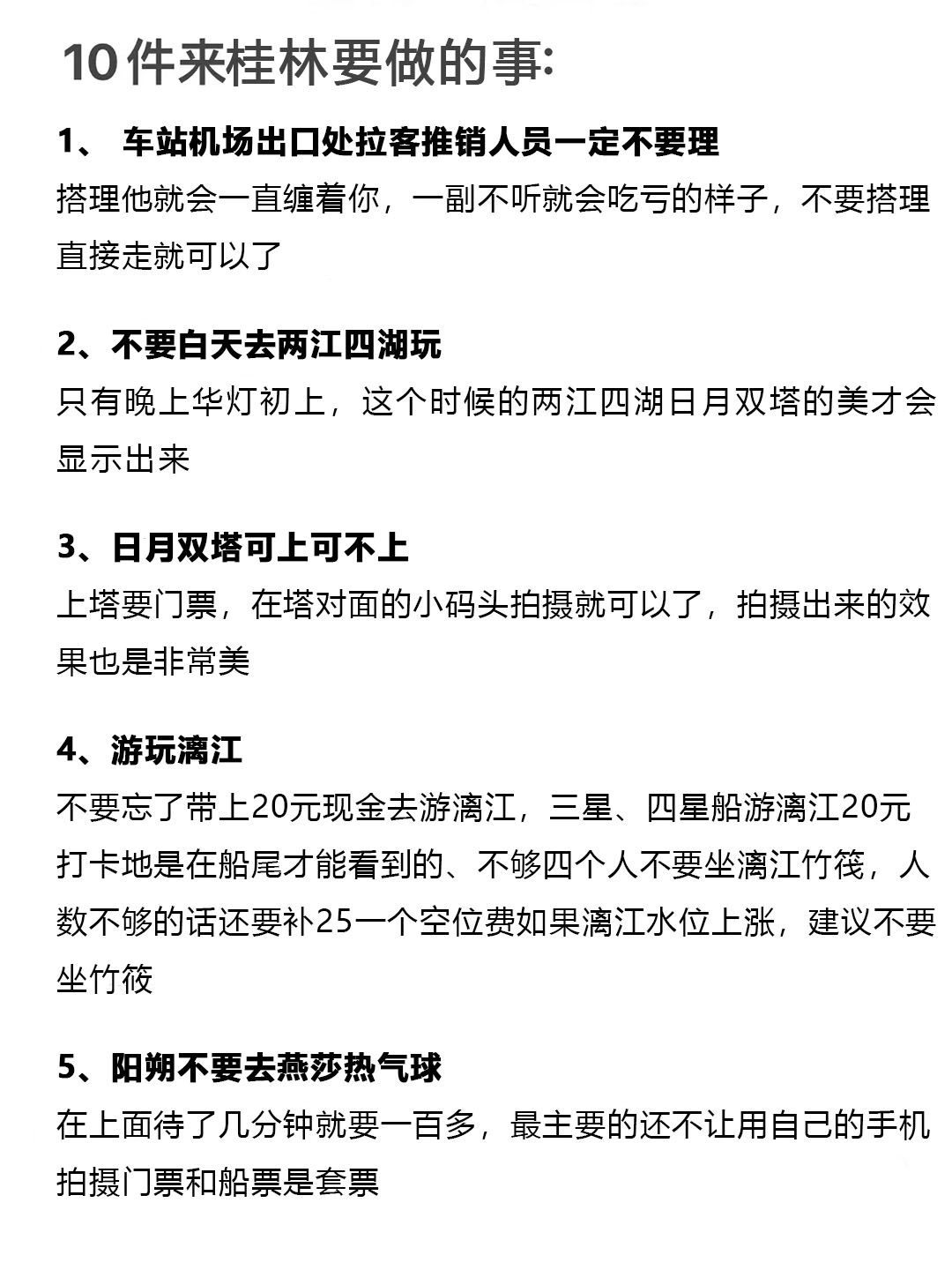 10件来桂林要做的事:

1、 车站机场出口处拉客推销人员一定不要理
搭理他就会一直缠着你，一副不听就会吃亏的样子，不要搭理直接走就可以了

2、不要白天去两江四湖玩
只有晚上华灯初上，这个时候的两江四湖日月双塔的美才会显示出来

3、日月双塔可上可不上
上塔要门票，在塔对面的小码头拍摄就可以了，拍摄出来的效果也是非常美

4、游玩漓江
不要忘了带上20元现金去游漓江，三星、四星船游漓江20元打卡地是在船尾才能看到的、不够四个人不要坐漓江竹筏，人数不够的话还要补25一个空位费如果漓江水位上涨，建议不要坐竹筏

5、阳朔不要去燕莎热气球
在上面待了几分钟就要一百多，最主要的还不让用自己的手机拍摄门票和船票是套票